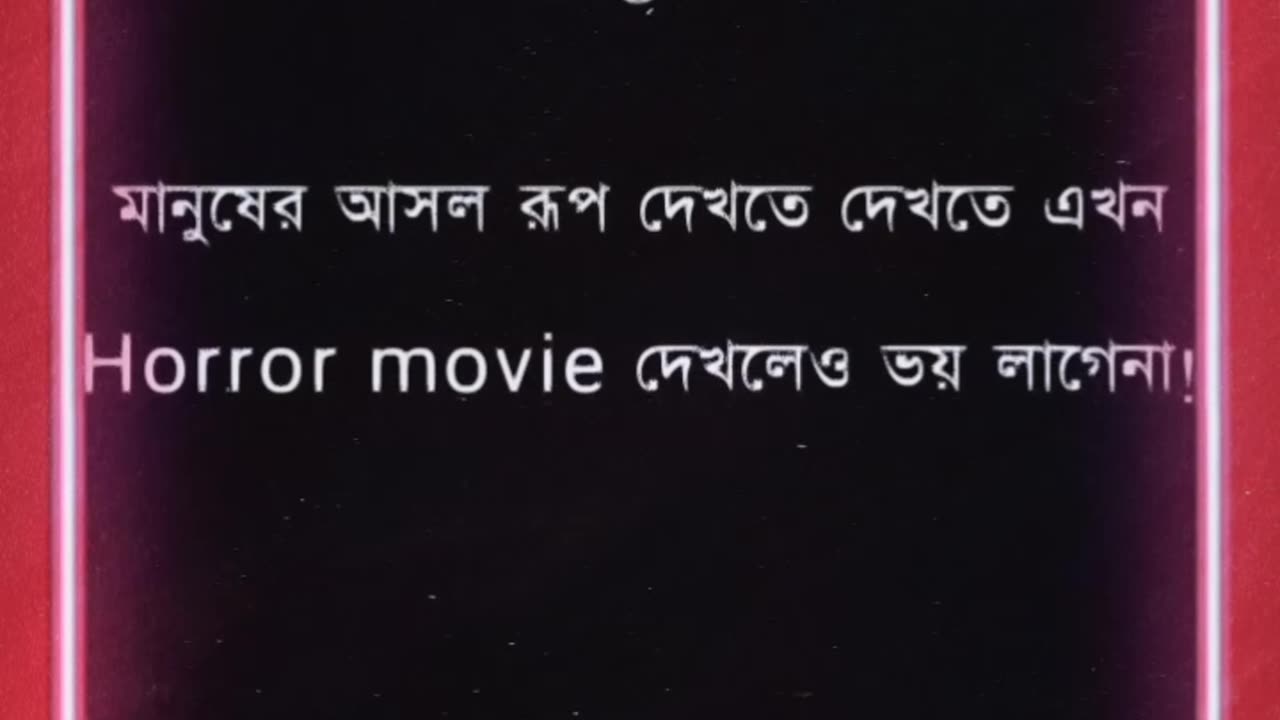 মানুষের আসল রূপ দেখতে দেখতে এখন

Horror movie দেখলেও ভয় লাগেনা!